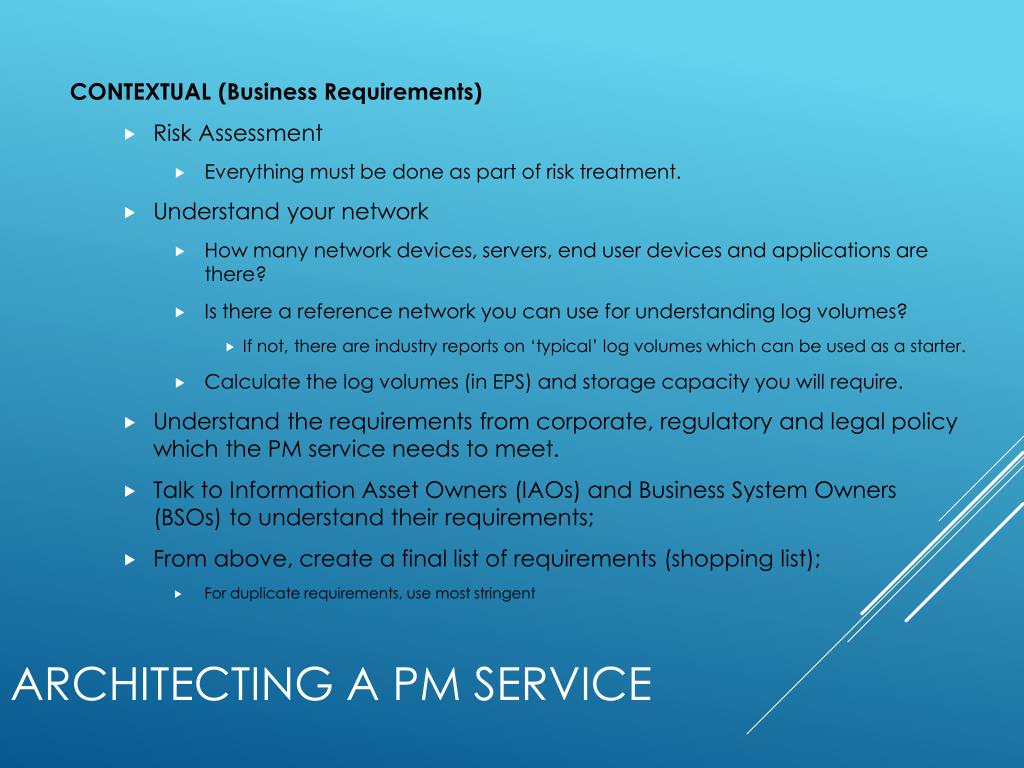 CONTEXTUAL (Business Requirements)

Risk Assessment

Everything must be done as part of risk treatment.

Understand your network

How many network devices, servers, end user devices and applications are there?

Is there a reference network you can use for understanding log volumes?

If not, there are industry reports on ‘typical’ log volumes which can be used as a starter.

Calculate the log volumes (in EPS) and storage capacity you will require.

Understand the requirements from corporate, regulatory and legal policy which the PM service needs to meet.

Talk to Information Asset Owners (IAOs) and Business System Owners (BSOs) to understand their requirements;

From above, create a final list of requirements (shopping list);

For duplicate requirements, use most stringent

ARCHITECTING A PM SERVICE